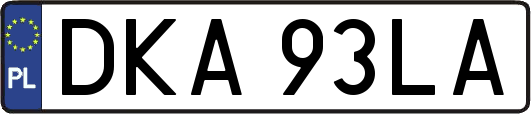 PL
DKA 93LA